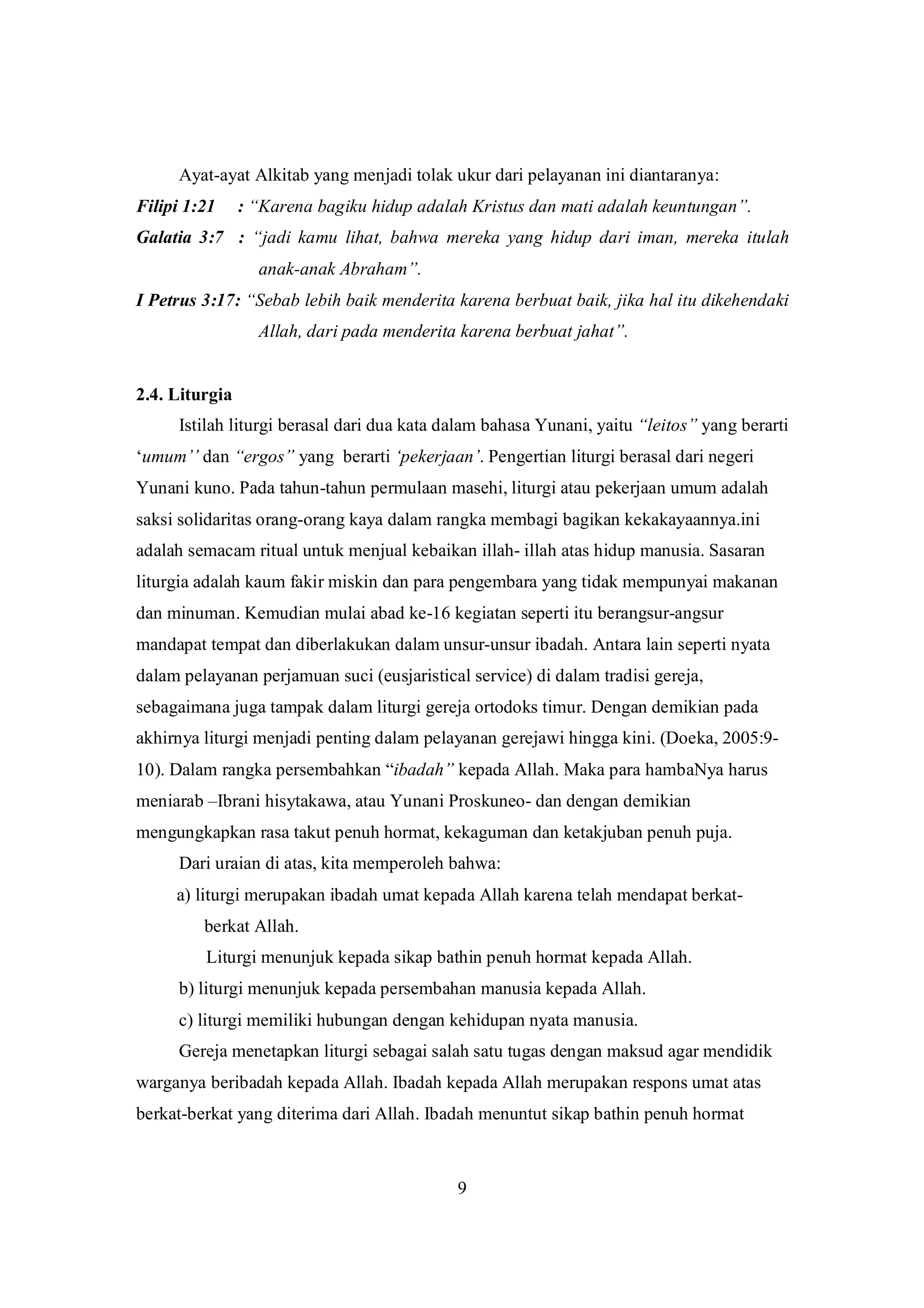 Ayat-ayat Alkitab yang menjadi tolak ukur dari pelayanan ini diantaranya:

Filipi 1:21 : "Karena bagiku hidup adalah Kristus dan mati adalah keuntungan".

Galatia 3:7 : "jadi kamu lihat, bahwa mereka yang hidup dari iman, mereka itulah anak-anak Abraham".

I Petrus 3:17: "Sebab lebih baik menderita karena berbuat baik, jika hal itu dikehendaki Allah, dari pada menderita karena berbuat jahat".

2.4. Liturgia

Istilah liturgi berasal dari dua kata dalam bahasa Yunani, yaitu "leitos" yang berarti 'umum'' dan "ergos" yang berarti 'pekerjaan'. Pengertian liturgi berasal dari negeri Yunani kuno. Pada tahun-tahun permulaan masehi, liturgi atau pekerjaan umum adalah saksi solidaritas orang-orang kaya dalam rangka membagi bagikan kekakayaannya.ini adalah semacam ritual untuk menjual kebaikan illah- illah atas hidup manusia. Sasaran liturgia adalah kaum fakir miskin dan para pengembara yang tidak mempunyai makanan dan minuman. Kemudian mulai abad ke-16 kegiatan seperti itu berangsur-angsur mandapat tempat dan diberlakukan dalam unsur-unsur ibadah. Antara lain seperti nyata dalam pelayanan perjamuan suci (eusjaristical service) di dalam tradisi gereja, sebagaimana juga tampak dalam liturgi gereja ortodoks timur. Dengan demikian pada akhirnya liturgi menjadi penting dalam pelayanan gerejawi hingga kini. (Doeka, 2005:9-10). Dalam rangka persembahkan "ibadah" kepada Allah. Maka para hambaNya harus meniarab –Ibrani hisytakawa, atau Yunani Proskuneo- dan dengan demikian mengungkapkan rasa takut penuh hormat, kekaguman dan ketakjuban penuh puja.

Dari uraian di atas, kita memperoleh bahwa:

a) liturgi merupakan ibadah umat kepada Allah karena telah mendapat berkat-berkat Allah.

Liturgi menunjuk kepada sikap bathin penuh hormat kepada Allah.

b) liturgi menunjuk kepada persembahan manusia kepada Allah.

c) liturgi memiliki hubungan dengan kehidupan nyata manusia.

Gereja menetapkan liturgi sebagai salah satu tugas dengan maksud agar mendidik warganya beribadah kepada Allah. Ibadah kepada Allah merupakan respons umat atas berkat-berkat yang diterima dari Allah. Ibadah menuntut sikap bathin penuh hormat

9